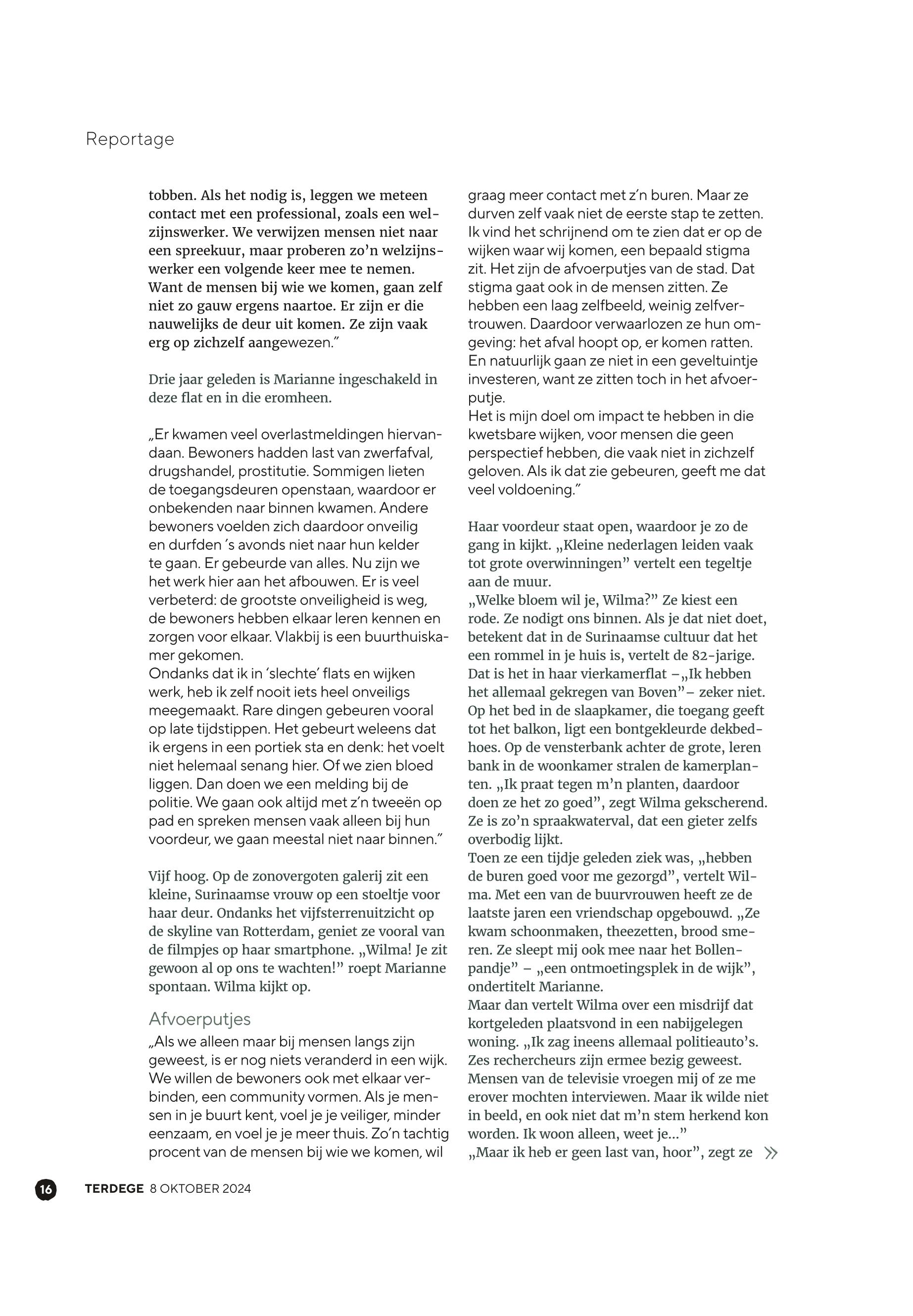 Reportage

tobben. Als het nodig is, leggen we meteen contact met een professional, zoals een welzijnswerker. We verwijzen mensen niet naar een spreekuur, maar proberen zo'n welzijnswerker een volgende keer mee te nemen. Want de mensen bij wie we komen, gaan zelf niet zo gauw ergens naartoe. Er zijn er die nauwelijks de deur uit komen. Ze zijn vaak erg op zichzelf aangewezen."

Drie jaar geleden is Marianne ingeschakeld in deze flat en in die eromheen.

„Er kwamen veel overlastmeldingen hiervandaan. Bewoners hadden last van zwerfafval, drugshandel, prostitutie. Sommigen lieten de toegangsdeuren openstaan, waardoor er onbekenden naar binnen kwamen. Andere bewoners voelden zich daardoor onveilig en durfden 's avonds niet naar hun kelder te gaan. Er gebeurde van alles. Nu zijn we het werk hier aan het afbouwen. Er is veel verbeterd: de grootste onveiligheid is weg, de bewoners hebben elkaar leren kennen en zorgen voor elkaar. Vlakbij is een buurthuiskamer gekomen.
Ondanks dat ik in 'slechte' flats en wijken werk, heb ik zelf nooit iets heel onveiligs meegemaakt. Rare dingen gebeuren vooral op late tijdstippen. Het gebeurt weleens dat ik ergens in een portiek sta en denk: het voelt niet helemaal senang hier. Of we zien bloed liggen. Dan doen we een melding bij de politie. We gaan ook altijd met z'n tweeën op pad en spreken mensen vaak alleen bij hun voordeur, we gaan meestal niet naar binnen."

Vijf hoog. Op de zonovergoten galerij zit een kleine, Surinaamse vrouw op een stoeltje voor haar deur. Ondanks het vijfsterrenuitzicht op de skyline van Rotterdam, geniet ze vooral van de filmpjes op haar smartphone. „Wilma! Je zit gewoon al op ons te wachten!" roept Marianne spontaan. Wilma kijkt op.

Afvoerputjes
„Als we alleen maar bij mensen langs zijn geweest, is er nog niets veranderd in een wijk. We willen de bewoners ook met elkaar verbinden, een community vormen. Als je mensen in je buurt kent, voel je je veiliger, minder eenzaam, en voel je je meer thuis. Zo'n tachtig procent van de mensen bij wie we komen, wil graag meer contact met z'n buren. Maar ze durven zelf vaak niet de eerste stap te zetten. Ik vind het schrijnend om te zien dat er op de wijken waar wij komen, een bepaald stigma zit. Het zijn de afvoerputjes van de stad. Dat stigma gaat ook in de mensen zitten. Ze hebben een laag zelfbeeld, weinig zelfvertrouwen. Daardoor verwaarlozen ze hun omgeving: het afval hoopt op, er komen ratten. En natuurlijk gaan ze niet in een geveltuintje investeren, want ze zitten toch in het afvoerputje.
Het is mijn doel om impact te hebben in die kwetsbare wijken, voor mensen die geen perspectief hebben, die vaak niet in zichzelf geloven. Als ik dat zie gebeuren, geeft me dat veel voldoening."

Haar voordeur staat open, waardoor je zo de gang in kijkt. „Kleine nederlagen leiden vaak tot grote overwinningen" vertelt een tegeltje aan de muur.
„Welke bloem wil je, Wilma?" Ze kiest een rode. Ze nodigt ons binnen. Als je dat niet doet, betekent dat in de Surinaamse cultuur dat het een rommel in je huis is, vertelt de 82-jarige. Dat is het in haar vierkamerflat –„Ik hebben het allemaal gekregen van Boven"– zeker niet. Op het bed in de slaapkamer, die toegang geeft tot het balkon, ligt een bontgekleurde dekbedhoes. Op de vensterbank achter de grote, leren bank in de woonkamer stralen de kamerplanten. „Ik praat tegen m'n planten, daardoor doen ze het zo goed", zegt Wilma gekscherend. Ze is zo'n spraakwaterval, dat een gieter zelfs overbodig lijkt.
Toen ze een tijdje geleden ziek was, „hebben de buren goed voor me gezorgd", vertelt Wilma. Met een van de buurvrouwen heeft ze de laatste jaren een vriendschap opgebouwd. „Ze kwam schoonmaken, theezetten, brood smeren. Ze sleept mij ook mee naar het Bollenpandje" – „een ontmoetingsplek in de wijk", ondertitelt Marianne.
Maar dan vertelt Wilma over een misdrijf dat kortgeleden plaatsvond in een nabijgelegen woning. „Ik zag ineens allemaal politieauto's. Zes rechercheurs zijn ermee bezig geweest. Mensen van de televisie vroegen mij of ze me erover mochten interviewen. Maar ik wilde niet in beeld, en ook niet dat m'n stem herkend kon worden. Ik woon alleen, weet je..."
„Maar ik heb er geen last van, hoor", zegt ze »

16 TERDEGE 8 OKTOBER 2024